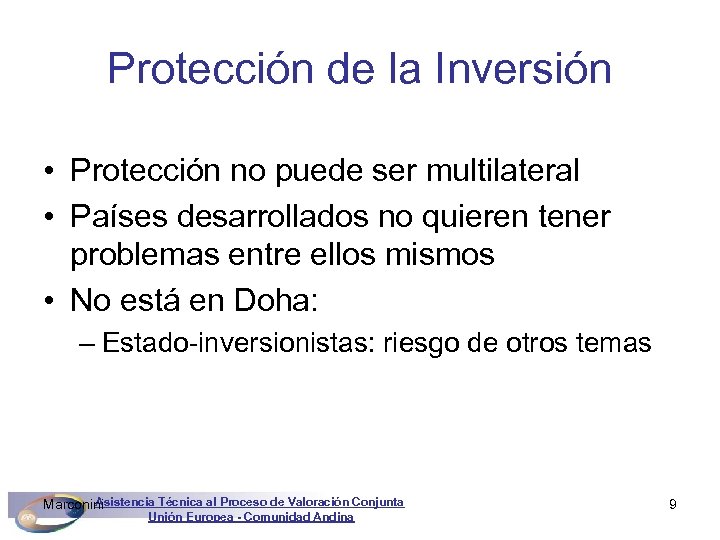 Protección de la Inversión

• Protección no puede ser multilateral
• Países desarrollados no quieren tener problemas entre ellos mismos
• No está en Doha:
– Estado-inversionistas: riesgo de otros temas

Marconini Asistencia Técnica al Proceso de Valoración Conjunta Unión Europea - Comunidad Andina

9